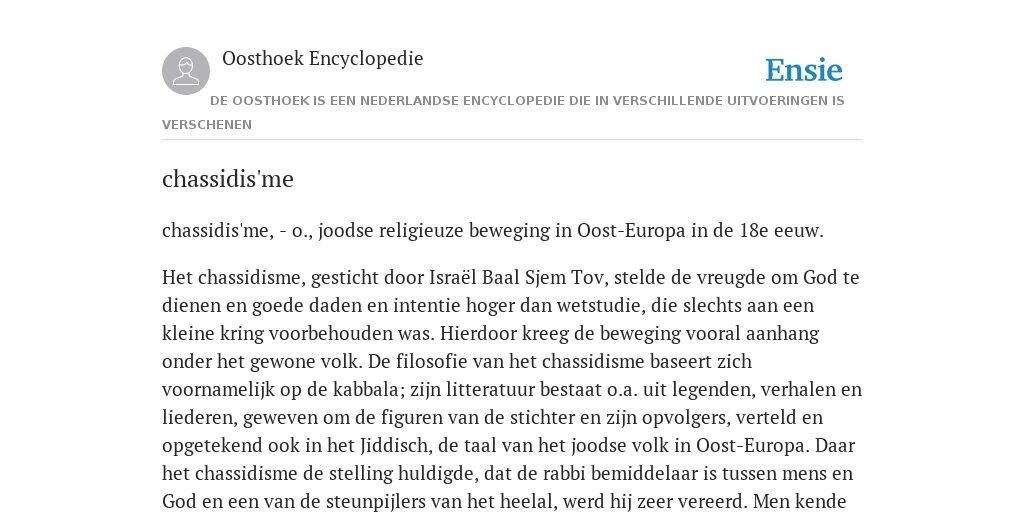 Oosthoek Encyclopedie

Ensie

DE OOSTHOEK IS EEN NEDERLANDSE ENCYCLOPEDIE DIE IN VERSCHILLENDE UITVOERINGEN IS VERSCHENEN

chassidis'me

chassidis'me, - o., joodse religieuze beweging in Oost-Europa in de 18e eeuw.

Het chassidisme, gesticht door Israël Baal Sjem Tov, stelde de vreugde om God te dienen en goede daden en intentie hoger dan wetstudie, die slechts aan een kleine kring voorbehouden was. Hierdoor kreeg de beweging vooral aanhang onder het gewone volk. De filosofie van het chassidisme baseert zich voornamelijk op de kabbala; zijn litteratuur bestaat o.a. uit legenden, verhalen en liederen, geweven om de figuren van de stichter en zijn opvolgers, verteld en opgetekend ook in het Jiddisch, de taal van het joodse volk in Oost-Europa. Daar het chassidisme de stelling huldigde, dat de rabbi bemiddelaar is tussen mens en God en een van de steunpijlers van het heelal, werd hij zeer vereerd. Men kende